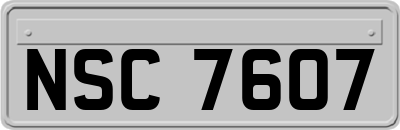 NSC 7607